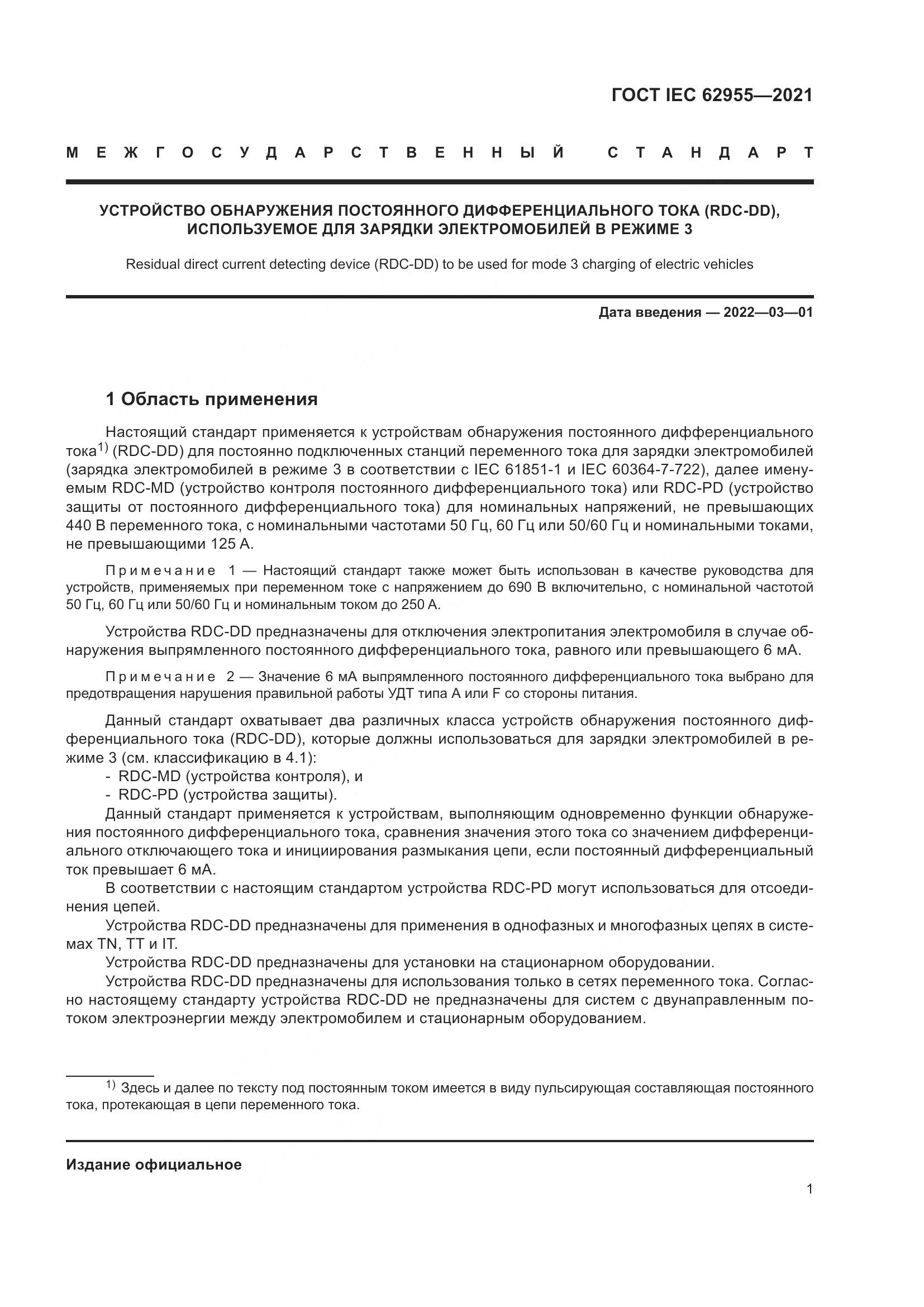 ГОСТ IEC 62955—2021

МЕЖГОСУДАРСТВЕННЫЙ СТАНДАРТ

УСТРОЙСТВО ОБНАРУЖЕНИЯ ПОСТОЯННОГО ДИФФЕРЕНЦИАЛЬНОГО ТОКА (RDC-DD), ИСПОЛЬЗУЕМОЕ ДЛЯ ЗАРЯДКИ ЭЛЕКТРОМОБИЛЕЙ В РЕЖИМЕ 3

Residual direct current detecting device (RDC-DD) to be used for mode 3 charging of electric vehicles

Дата введения — 2022—03—01

1 Область применения

Настоящий стандарт применяется к устройствам обнаружения постоянного дифференциального тока$^{1)}$ (RDC-DD) для постоянно подключенных станций переменного тока для зарядки электромобилей (зарядка электромобилей в режиме 3 в соответствии с IEC 61851-1 и IEC 60364-7-722), далее именуемым RDC-MD (устройство контроля постоянного дифференциального тока) или RDC-PD (устройство защиты от постоянного дифференциального тока) для номинальных напряжений, не превышающих 440 В переменного тока, с номинальными частотами 50 Гц, 60 Гц или 50/60 Гц и номинальными токами, не превышающими 125 А.

Примечание 1 — Настоящий стандарт также может быть использован в качестве руководства для устройств, применяемых при переменном токе с напряжением до 690 В включительно, с номинальной частотой 50 Гц, 60 Гц или 50/60 Гц и номинальным током до 250 А.

Устройства RDC-DD предназначены для отключения электропитания электромобиля в случае обнаружения выпрямленного постоянного дифференциального тока, равного или превышающего 6 мА.

Примечание 2 — Значение 6 мА выпрямленного постоянного дифференциального тока выбрано для предотвращения нарушения правильной работы УДТ типа А или F со стороны питания.

Данный стандарт охватывает два различных класса устройств обнаружения постоянного дифференциального тока (RDC-DD), которые должны использоваться для зарядки электромобилей в режиме 3 (см. классификацию в 4.1):
- RDC-MD (устройства контроля), и
- RDC-PD (устройства защиты).

Данный стандарт применяется к устройствам, выполняющим одновременно функции обнаружения постоянного дифференциального тока, сравнения значения этого тока со значением дифференциального отключающего тока и инициирования размыкания цепи, если постоянный дифференциальный ток превышает 6 мА.

В соответствии с настоящим стандартом устройства RDC-PD могут использоваться для отсоединения цепей.

Устройства RDC-DD предназначены для применения в однофазных и многофазных цепях в системах TN, TT и IT.

Устройства RDC-DD предназначены для установки на стационарном оборудовании.

Устройства RDC-DD предназначены для использования только в сетях переменного тока. Согласно настоящему стандарту устройства RDC-DD не предназначены для систем с двунаправленным потоком электроэнергии между электромобилем и стационарным оборудованием.

$^{1)}$ Здесь и далее по тексту под постоянным током имеется в виду пульсирующая составляющая постоянного тока, протекающая в цепи переменного тока.

Издание официальное

1